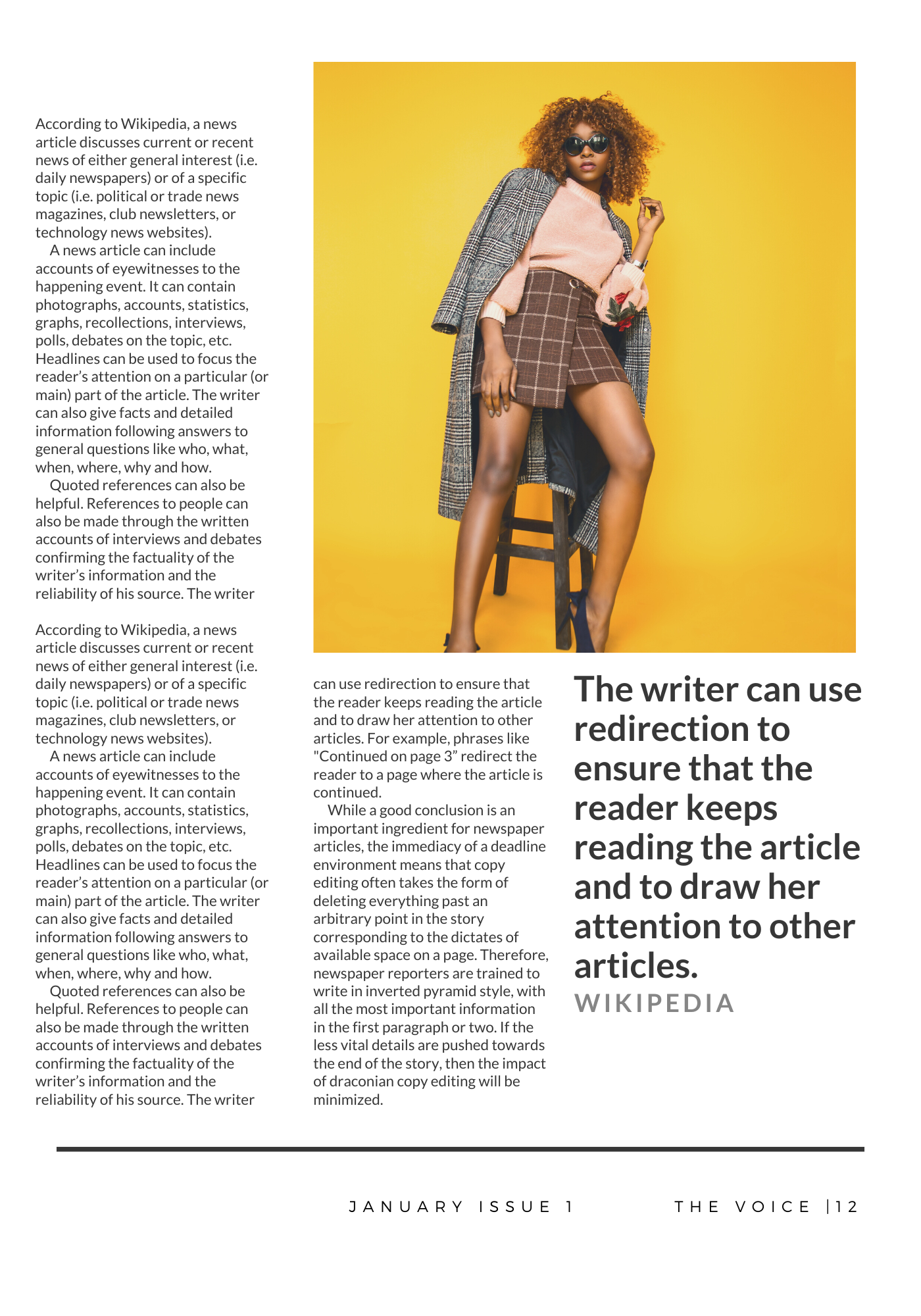 According to Wikipedia, a news article discusses current or recent news of either general interest (i.e. daily newspapers) or of a specific topic (i.e. political or trade news magazines, club newsletters, or technology news websites).

A news article can include accounts of eyewitnesses to the happening event. It can contain photographs, accounts, statistics, graphs, recollections, interviews, polls, debates on the topic, etc. Headlines can be used to focus the reader's attention on a particular (or main) part of the article. The writer can also give facts and detailed information following answers to general questions like who, what, when, where, why and how.

Quoted references can also be helpful. References to people can also be made through the written accounts of interviews and debates confirming the factuality of the writer's information and the reliability of his source. The writer

According to Wikipedia, a news article discusses current or recent news of either general interest (i.e. daily newspapers) or of a specific topic (i.e. political or trade news magazines, club newsletters, or technology news websites).

A news article can include accounts of eyewitnesses to the happening event. It can contain photographs, accounts, statistics, graphs, recollections, interviews, polls, debates on the topic, etc. Headlines can be used to focus the reader's attention on a particular (or main) part of the article. The writer can also give facts and detailed information following answers to general questions like who, what, when, where, why and how.

Quoted references can also be helpful. References to people can also be made through the written accounts of interviews and debates confirming the factuality of the writer's information and the reliability of his source. The writer

can use redirection to ensure that the reader keeps reading the article and to draw her attention to other articles. For example, phrases like "Continued on page 3" redirect the reader to a page where the article is continued.

While a good conclusion is an important ingredient for newspaper articles, the immediacy of a deadline environment means that copy editing often takes the form of deleting everything past an arbitrary point in the story corresponding to the dictates of available space on a page. Therefore, newspaper reporters are trained to write in inverted pyramid style, with all the most important information in the first paragraph or two. If the less vital details are pushed towards the end of the story, then the impact of draconian copy editing will be minimized.

The writer can use redirection to ensure that the reader keeps reading the article and to draw her attention to other articles.
WIKIPEDIA

JANUARY ISSUE 1 THE VOICE |12